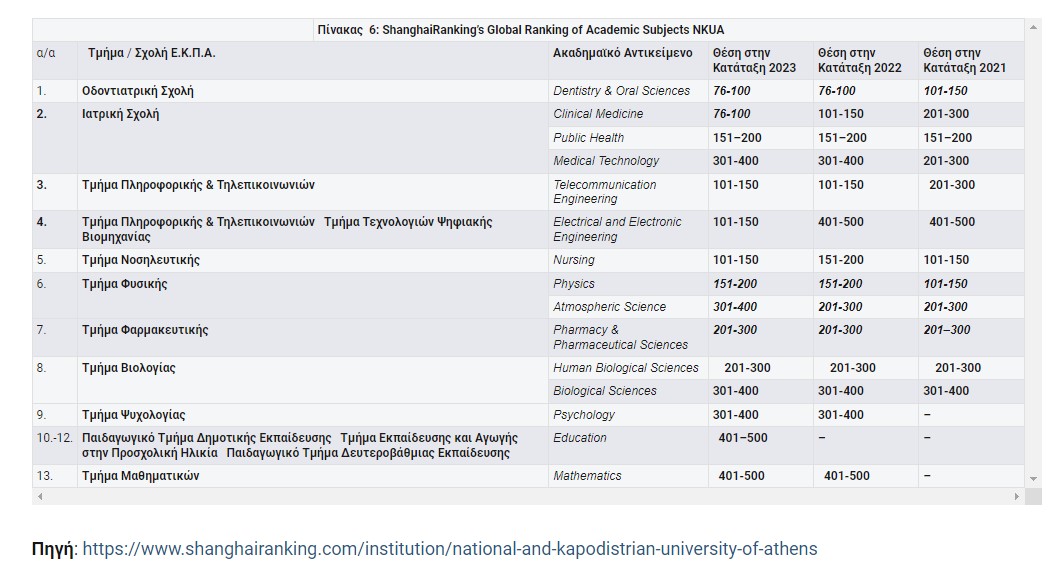 Πίνακας 6: ShanghaiRanking's Global Ranking of Academic Subjects NKUA

| α/α | Τμήμα / Σχολή Ε.Κ.Π.Α. | Ακαδημαϊκό Αντικείμενο | Θέση στην Κατάταξη 2023 | Θέση στην Κατάταξη 2022 | Θέση στην Κατάταξη 2021 |
|---|---|---|---|---|---|
| 1. | Οδοντιατρική Σχολή | Dentistry & Oral Sciences | 76-100 | 76-100 | 101-150 |
| 2. | Ιατρική Σχολή | Clinical Medicine | 76-100 | 101-150 | 201-300 |
| | | Public Health | 151–200 | 151–200 | 151–200 |
| | | Medical Technology | 301-400 | 301-400 | 201-300 |
| 3. | Τμήμα Πληροφορικής & Τηλεπικοινωνιών | Telecommunication Engineering | 101-150 | 101-150 | 201-300 |
| 4. | Τμήμα Πληροφορικής & Τηλεπικοινωνιών Τμήμα Τεχνολογιών Ψηφιακής Βιομηχανίας | Electrical and Electronic Engineering | 101-150 | 401-500 | 401-500 |
| 5. | Τμήμα Νοσηλευτικής | Nursing | 101-150 | 151-200 | 101-150 |
| 6. | Τμήμα Φυσικής | Physics | 151-200 | 151-200 | 101-150 |
| | | Atmospheric Science | 301-400 | 201-300 | 201-300 |
| 7. | Τμήμα Φαρμακευτικής | Pharmacy & Pharmaceutical Sciences | 201-300 | 201-300 | 201–300 |
| 8. | Τμήμα Βιολογίας | Human Biological Sciences | 201-300 | 201-300 | 201-300 |
| | | Biological Sciences | 301-400 | 301-400 | 301-400 |
| 9. | Τμήμα Ψυχολογίας | Psychology | 301-400 | 301-400 | – |
| 10.-12. | Παιδαγωγικό Τμήμα Δημοτικής Εκπαίδευσης Τμήμα Εκπαίδευσης και Αγωγής στην Προσχολική Ηλικία Παιδαγωγικό Τμήμα Δευτεροβάθμιας Εκπαίδευσης | Education | 401–500 | – | – |
| 13. | Τμήμα Μαθηματικών | Mathematics | 401-500 | 401-500 | – |

Πηγή: https://www.shanghairanking.com/institution/national-and-kapodistrian-university-of-athens